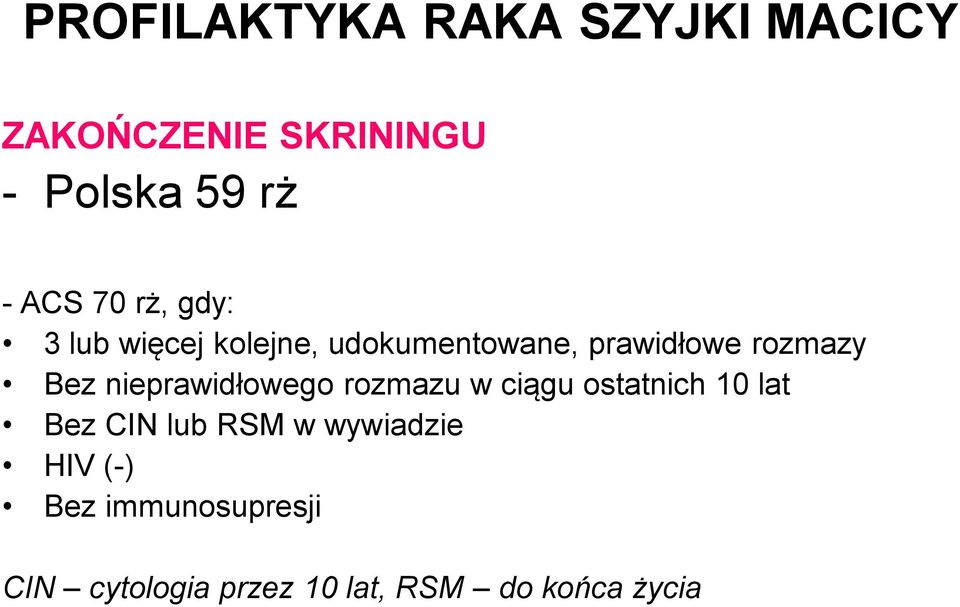 PROFILAKTYKA RAKA SZYJKI MACICY

ZAKOŃCZENIE SKRININGU
- Polska 59 rż

- ACS 70 rż, gdy:
• 3 lub więcej kolejne, udokumentowane, prawidłowe rozmazy
• Bez nieprawidłowego rozmazu w ciągu ostatnich 10 lat
• Bez CIN lub RSM w wywiadzie
• HIV (-)
• Bez immunosupresji

CIN – cytologia przez 10 lat, RSM – do końca życia